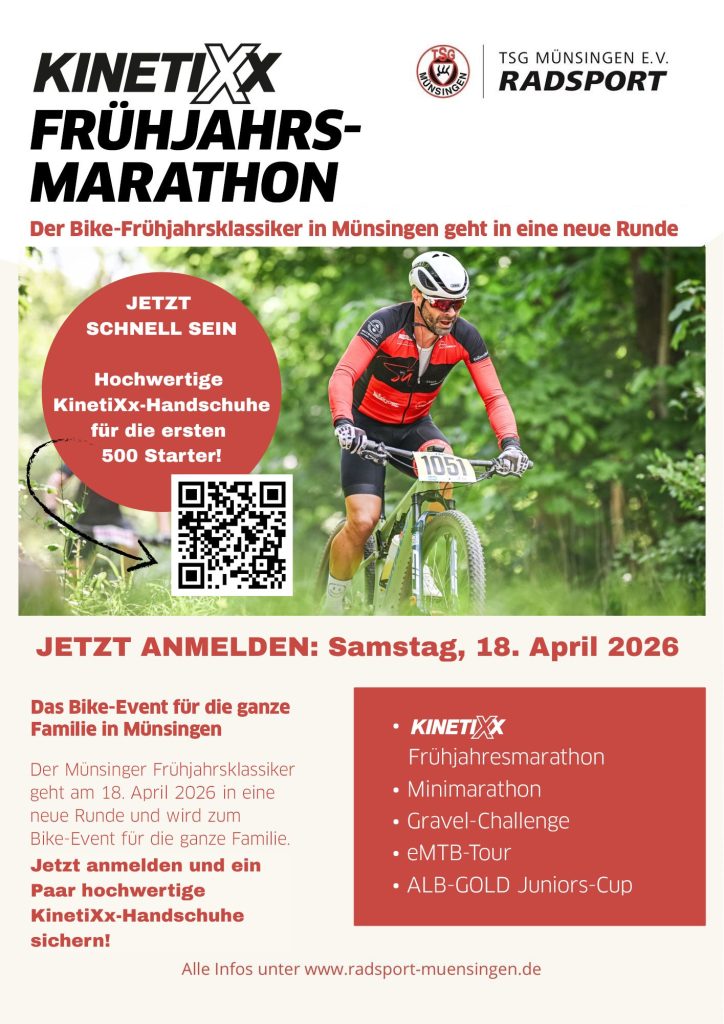 KINETIXX
FRÜHJAHRS-MARATHON

TSG MÜNSINGEN

TSG MÜNSINGEN E.V.
RADSPORT

Der Bike-Frühjahrsklassiker in Münsingen geht in eine neue Runde

JETZT SCHNELL SEIN

Hochwertige KinetiXx-Handschuhe für die ersten 500 Starter!

1051

JETZT ANMELDEN: Samstag, 18. April 2026

Das Bike-Event für die ganze Familie in Münsingen

Der Münsinger Frühjahrsklassiker geht am 18. April 2026 in eine neue Runde und wird zum Bike-Event für die ganze Familie.

Jetzt anmelden und ein Paar hochwertige KinetiXx-Handschuhe sichern!

• KINETIXX Frühjahresmarathon
• Minimarathon
• Gravel-Challenge
• eMTB-Tour
• ALB-GOLD Juniors-Cup

Alle Infos unter www.radsport-muensingen.de